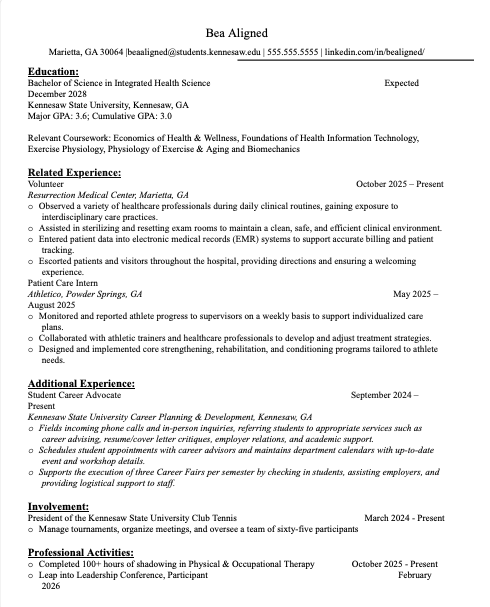 Bea Aligned

Marietta, GA 30064 |beaaligned@students.kennesaw.edu | 555.555.5555 | linkedin.com/in/bealigned/

Education:
Bachelor of Science in Integrated Health Science Expected December 2028
Kennesaw State University, Kennesaw, GA
Major GPA: 3.6; Cumulative GPA: 3.0

Relevant Coursework: Economics of Health & Wellness, Foundations of Health Information Technology, Exercise Physiology, Physiology of Exercise & Aging and Biomechanics

Related Experience:
Volunteer October 2025 – Present
Resurrection Medical Center, Marietta, GA
○ Observed a variety of healthcare professionals during daily clinical routines, gaining exposure to interdisciplinary care practices.
○ Assisted in sterilizing and resetting exam rooms to maintain a clean, safe, and efficient clinical environment.
○ Entered patient data into electronic medical records (EMR) systems to support accurate billing and patient tracking.
○ Escorted patients and visitors throughout the hospital, providing directions and ensuring a welcoming experience.
Patient Care Intern
Athletico, Powder Springs, GA May 2025 – August 2025
○ Monitored and reported athlete progress to supervisors on a weekly basis to support individualized care plans.
○ Collaborated with athletic trainers and healthcare professionals to develop and adjust treatment strategies.
○ Designed and implemented core strengthening, rehabilitation, and conditioning programs tailored to athlete needs.

Additional Experience:
Student Career Advocate September 2024 – Present
Kennesaw State University Career Planning & Development, Kennesaw, GA
○ Fields incoming phone calls and in-person inquiries, referring students to appropriate services such as career advising, resume/cover letter critiques, employer relations, and academic support.
○ Schedules student appointments with career advisors and maintains department calendars with up-to-date event and workshop details.
○ Supports the execution of three Career Fairs per semester by checking in students, assisting employers, and providing logistical support to staff.

Involvement:
President of the Kennesaw State University Club Tennis March 2024 - Present
○ Manage tournaments, organize meetings, and oversee a team of sixty-five participants

Professional Activities:
○ Completed 100+ hours of shadowing in Physical & Occupational Therapy October 2025 - Present
○ Leap into Leadership Conference, Participant February 2026